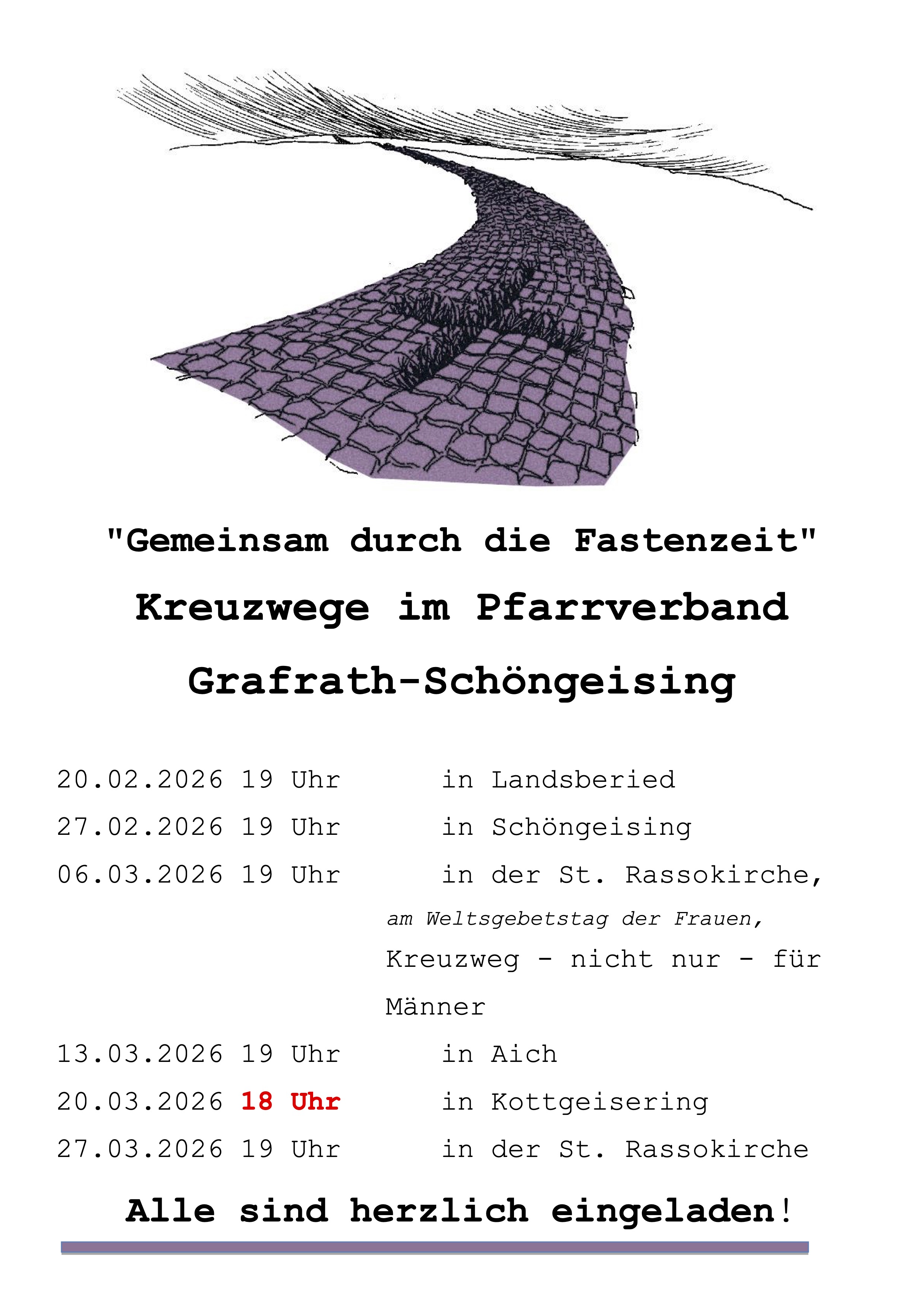 "Gemeinsam durch die Fastenzeit"

Kreuzwege im Pfarrverband

Grafrath-Schöngeising

20.02.2026 19 Uhr in Landsberied

27.02.2026 19 Uhr in Schöngeising

06.03.2026 19 Uhr in der St. Rassokirche,

am Weltsgebetstag der Frauen,

Kreuzweg - nicht nur - für Männer

13.03.2026 19 Uhr in Aich

20.03.2026 18 Uhr in Kottgeisering

27.03.2026 19 Uhr in der St. Rassokirche

Alle sind herzlich eingeladen!